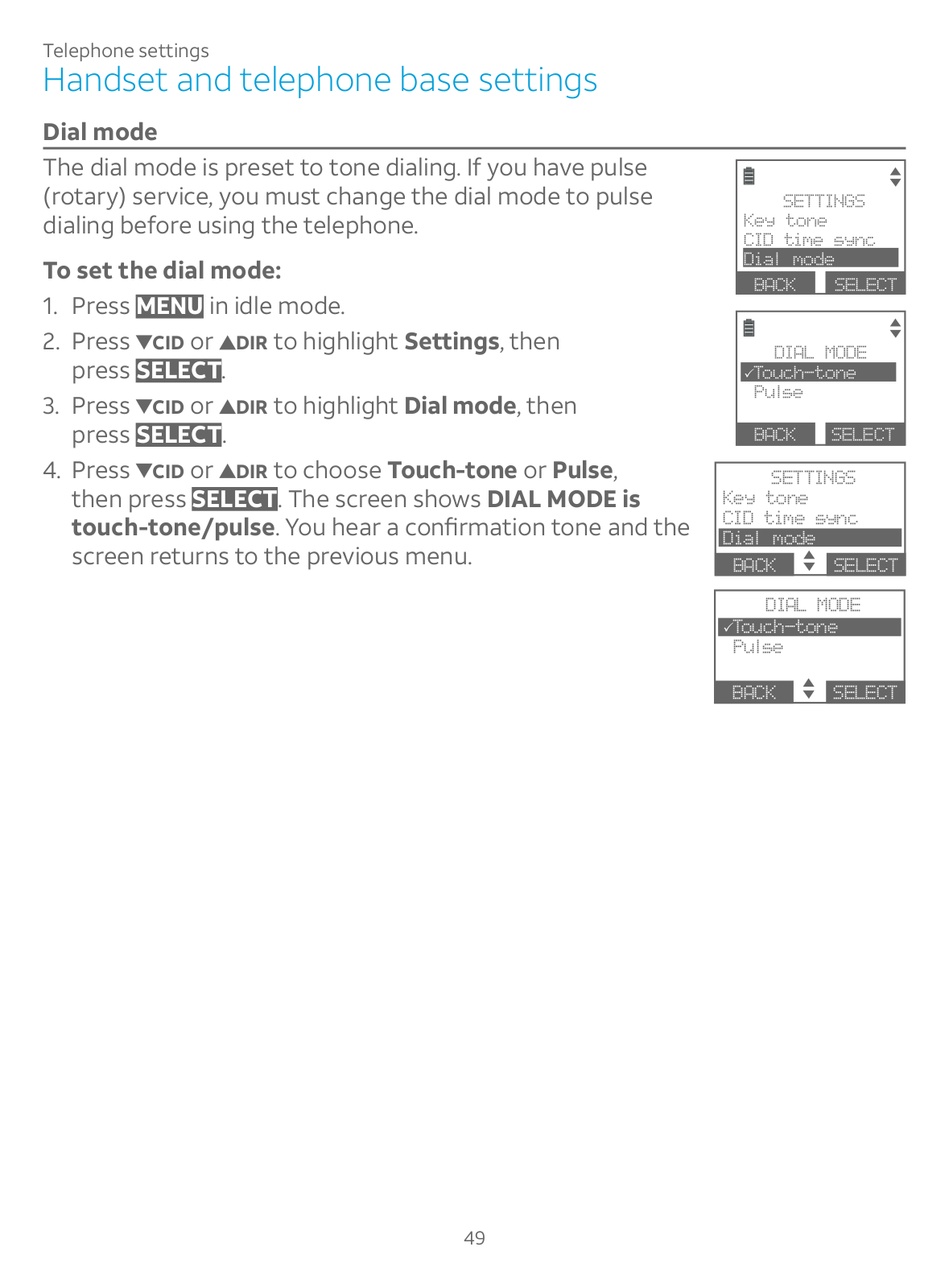 Telephone settings
Handset and telephone base settings

Dial mode

The dial mode is preset to tone dialing. If you have pulse (rotary) service, you must change the dial mode to pulse dialing before using the telephone.

To set the dial mode:

1. Press MENU in idle mode.
2. Press ▼CID or ▲DIR to highlight Settings, then press SELECT.
3. Press ▼CID or ▲DIR to highlight Dial mode, then press SELECT.
4. Press ▼CID or ▲DIR to choose Touch-tone or Pulse, then press SELECT. The screen shows DIAL MODE is touch-tone/pulse. You hear a confirmation tone and the screen returns to the previous menu.

SETTINGS
Key tone
CID time sync
Dial mode
BACK SELECT

DIAL MODE
✓Touch-tone
Pulse
BACK SELECT

SETTINGS
Key tone
CID time sync
Dial mode
BACK SELECT

DIAL MODE
✓Touch-tone
Pulse
BACK SELECT

49